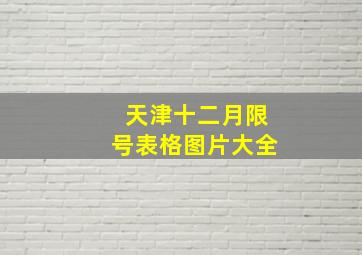 天津十二月限号表格图片大全